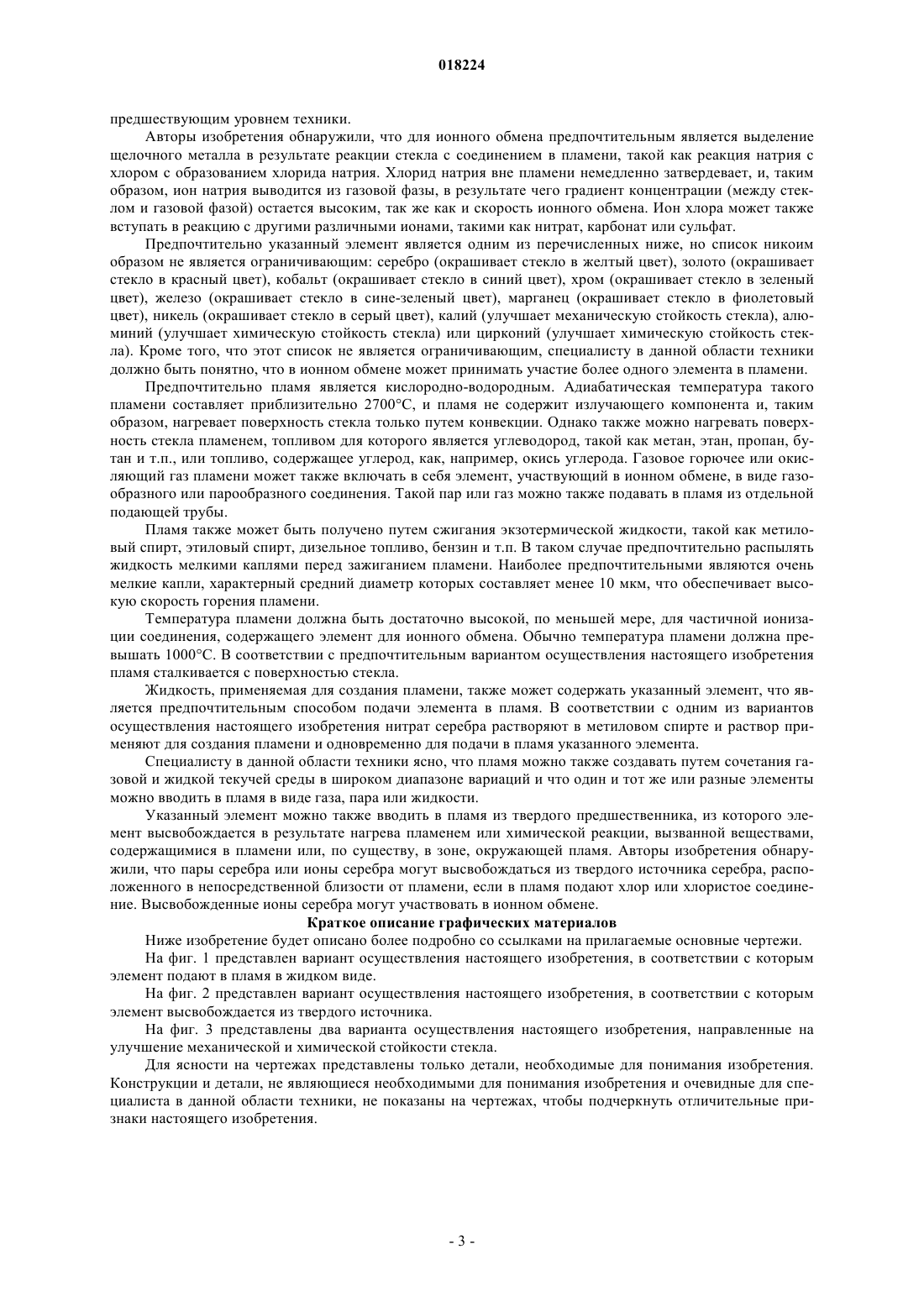 018224

предшествующим уровнем техники.

Авторы изобретения обнаружили, что для ионного обмена предпочтительным является выделение щелочного металла в результате реакции стекла с соединением в пламени, такой как реакция натрия с хлором с образованием хлорида натрия. Хлорид натрия вне пламени немедленно затвердевает, и, таким образом, ион натрия выводится из газовой фазы, в результате чего градиент концентрации (между стеклом и газовой фазой) остается высоким, так же как и скорость ионного обмена. Ион хлора может также вступать в реакцию с другими различными ионами, такими как нитрат, карбонат или сульфат.

Предпочтительно указанный элемент является одним из перечисленных ниже, но список никоим образом не является ограничивающим: серебро (окрашивает стекло в желтый цвет), золото (окрашивает стекло в красный цвет), кобальт (окрашивает стекло в синий цвет), хром (окрашивает стекло в зеленый цвет), железо (окрашивает стекло в сине-зеленый цвет), марганец (окрашивает стекло в фиолетовый цвет), никель (окрашивает стекло в серый цвет), калий (улучшает механическую стойкость стекла), алюминий (улучшает химическую стойкость стекла) или цирконий (улучшает химическую стойкость стекла). Кроме того, что этот список не является ограничивающим, специалисту в данной области техники должно быть понятно, что в ионном обмене может принимать участие более одного элемента в пламени.

Предпочтительно пламя является кислородно-водородным. Адиабатическая температура такого пламени составляет приблизительно 2700°C, и пламя не содержит излучающего компонента и, таким образом, нагревает поверхность стекла только путем конвекции. Однако также можно нагревать поверхность стекла пламенем, топливом для которого является углеводород, такой как метан, этан, пропан, бутан и т.п., или топливо, содержащее углерод, как, например, окись углерода. Газовое горючее или окисляющий газ пламени может также включать в себя элемент, участвующий в ионном обмене, в виде газообразного или парообразного соединения. Такой пар или газ можно также подавать в пламя из отдельной подающей трубы.

Пламя также может быть получено путем сжигания экзотермической жидкости, такой как метиловый спирт, этиловый спирт, дизельное топливо, бензин и т.п. В таком случае предпочтительно распылять жидкость мелкими каплями перед зажиганием пламени. Наиболее предпочтительными являются очень мелкие капли, характерный средний диаметр которых составляет менее 10 мкм, что обеспечивает высокую скорость горения пламени.

Температура пламени должна быть достаточно высокой, по меньшей мере, для частичной ионизации соединения, содержащего элемент для ионного обмена. Обычно температура пламени должна превышать 1000°C. В соответствии с предпочтительным вариантом осуществления настоящего изобретения пламя сталкивается с поверхностью стекла.

Жидкость, применяемая для создания пламени, также может содержать указанный элемент, что является предпочтительным способом подачи элемента в пламя. В соответствии с одним из вариантов осуществления настоящего изобретения нитрат серебра растворяют в метиловом спирте и раствор применяют для создания пламени и одновременно для подачи в пламя указанного элемента.

Специалисту в данной области техники ясно, что пламя можно также создавать путем сочетания газовой и жидкой текучей среды в широком диапазоне вариаций и что один и тот же или разные элементы можно вводить в пламя в виде газа, пара или жидкости.

Указанный элемент можно также вводить в пламя из твердого предшественника, из которого элемент высвобождается в результате нагрева пламенем или химической реакции, вызванной веществами, содержащимися в пламени или, по существу, в зоне, окружающей пламя. Авторы изобретения обнаружили, что пары серебра или ионы серебра могут высвобождаться из твердого источника серебра, расположенного в непосредственной близости от пламени, если в пламя подают хлор или хлористое соединение. Высвобожденные ионы серебра могут участвовать в ионном обмене.

Краткое описание графических материалов

Ниже изобретение будет описано более подробно со ссылками на прилагаемые основные чертежи.

На фиг. 1 представлен вариант осуществления настоящего изобретения, в соответствии с которым элемент подают в пламя в жидком виде.

На фиг. 2 представлен вариант осуществления настоящего изобретения, в соответствии с которым элемент высвобождается из твердого источника.

На фиг. 3 представлены два варианта осуществления настоящего изобретения, направленные на улучшение механической и химической стойкости стекла.

Для ясности на чертежах представлены только детали, необходимые для понимания изобретения. Конструкции и детали, не являющиеся необходимыми для понимания изобретения и очевидные для специалиста в данной области техники, не показаны на чертежах, чтобы подчеркнуть отличительные признаки настоящего изобретения.

- 3 -